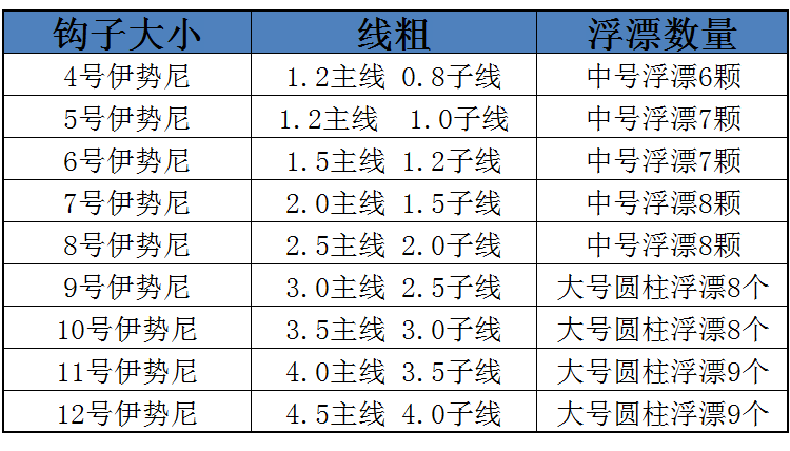 | 钩子大小 | 线粗 | 浮漂数量 |
|---|---|---|
| 4号伊势尼 | 1.2主线 0.8子线 | 中号浮漂6颗 |
| 5号伊势尼 | 1.2主线 1.0子线 | 中号浮漂7颗 |
| 6号伊势尼 | 1.5主线 1.2子线 | 中号浮漂7颗 |
| 7号伊势尼 | 2.0主线 1.5子线 | 中号浮漂8颗 |
| 8号伊势尼 | 2.5主线 2.0子线 | 中号浮漂8颗 |
| 9号伊势尼 | 3.0主线 2.5子线 | 大号圆柱浮漂8个 |
| 10号伊势尼 | 3.5主线 3.0子线 | 大号圆柱浮漂8个 |
| 11号伊势尼 | 4.0主线 3.5子线 | 大号圆柱浮漂9个 |
| 12号伊势尼 | 4.5主线 4.0子线 | 大号圆柱浮漂9个 |